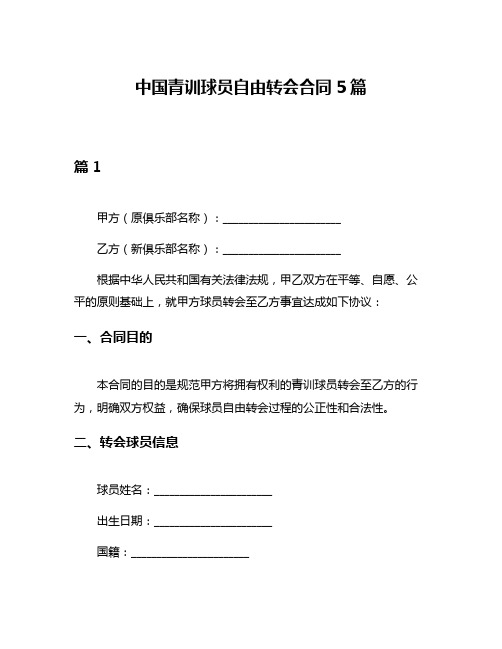 中国青训球员自由转会合同 5 篇

篇 1

甲方（原俱乐部名称）：____________________

乙方（新俱乐部名称）：____________________

根据中华人民共和国有关法律法规，甲乙双方在平等、自愿、公平的原则基础上，就甲方球员转会至乙方事宜达成如下协议：

一、合同目的

本合同的目的是规范甲方将拥有权利的青训球员转会至乙方的行为，明确双方权益，确保球员自由转会过程的公正性和合法性。

二、转会球员信息

球员姓名：____________________

出生日期：____________________

国籍：____________________